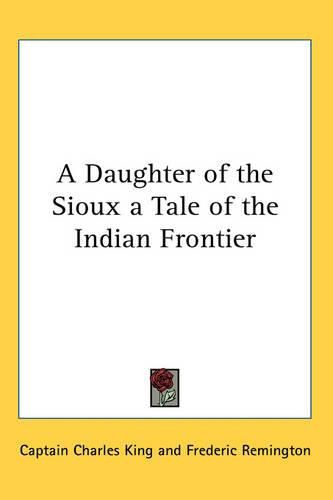 A Daughter of the Sioux a Tale of the Indian Frontier

Captain Charles King and Frederic Remington